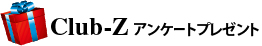 Club-Z アンケートプレゼント